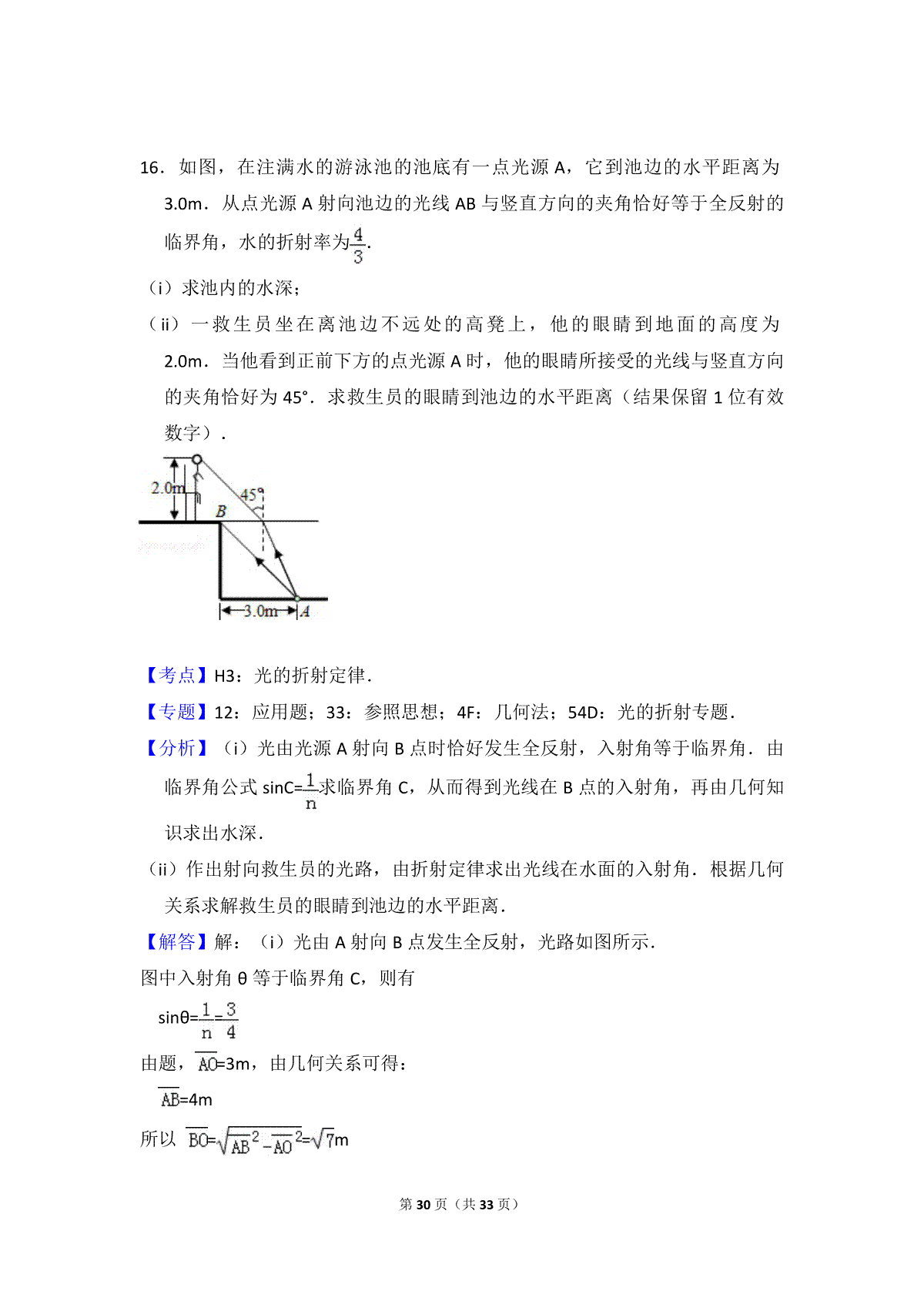 16．如图，在注满水的游泳池的池底有一点光源 A，它到池边的水平距离为 3.0m．从点光源 A 射向池边的光线 AB 与竖直方向的夹角恰好等于全反射的临界角，水的折射率为$\frac{4}{3}$.

（i）求池内的水深；

（ii）一救生员坐在离池边不远处的高凳上，他的眼睛到地面的高度为 2.0m．当他看到正前下方的点光源 A 时，他的眼睛所接受的光线与竖直方向的夹角恰好为 45°．求救生员的眼睛到池边的水平距离（结果保留 1 位有效数字）．

2.0m
45°
B
3.0m
A

【考点】H3：光的折射定律．

【专题】12：应用题；33：参照思想；4F：几何法；54D：光的折射专题．

【分析】（i）光由光源 A 射向 B 点时恰好发生全反射，入射角等于临界角．由临界角公式 sinC=$\frac{1}{n}$求临界角 C，从而得到光线在 B 点的入射角，再由几何知识求出水深．

（ii）作出射向救生员的光路，由折射定律求出光线在水面的入射角．根据几何关系求解救生员的眼睛到池边的水平距离．

【解答】解：（i）光由 A 射向 B 点发生全反射，光路如图所示．

图中入射角 θ 等于临界角 C，则有

sinθ=$\frac{1}{n}$=$\frac{3}{4}$

由题，$\overline{AO}$=3m，由几何关系可得：

$\overline{AB}$=4m

所以 $\overline{BO}$=$\sqrt{\overline{AB}^2-\overline{AO}^2}$=$\sqrt{7}$m

第 30 页（共 33 页）